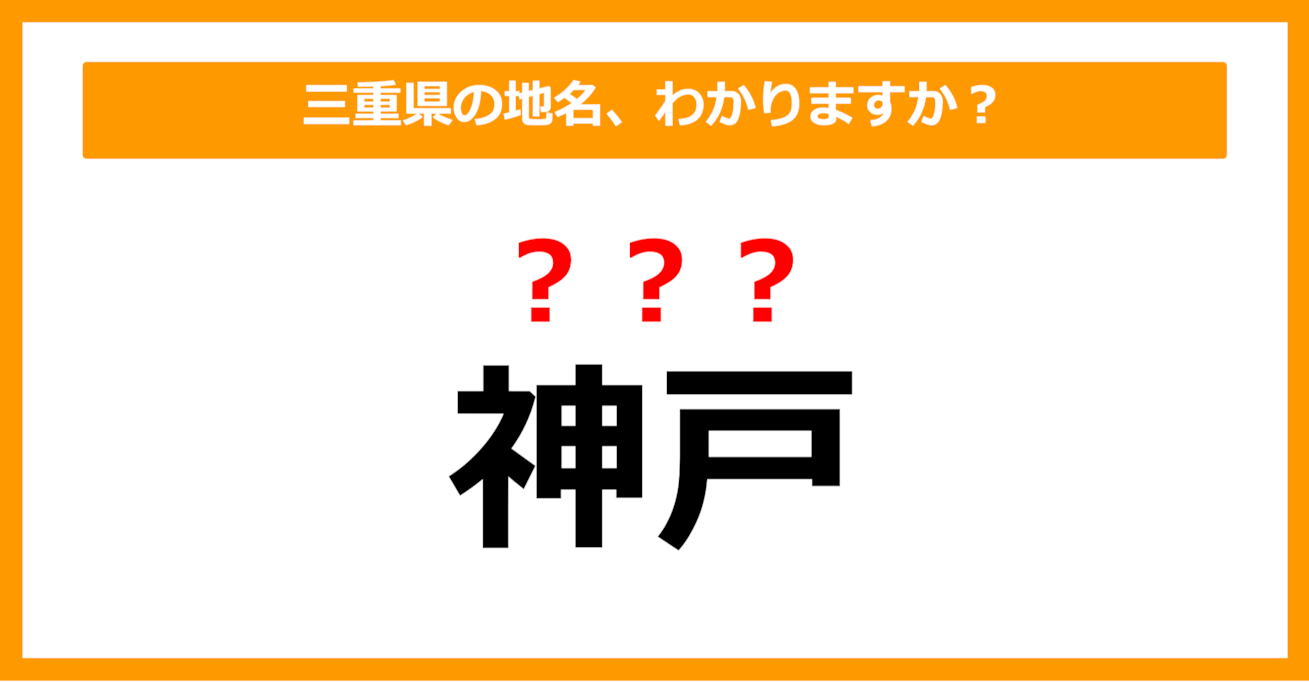 三重県の地名、わかりますか？

？？？
神戸